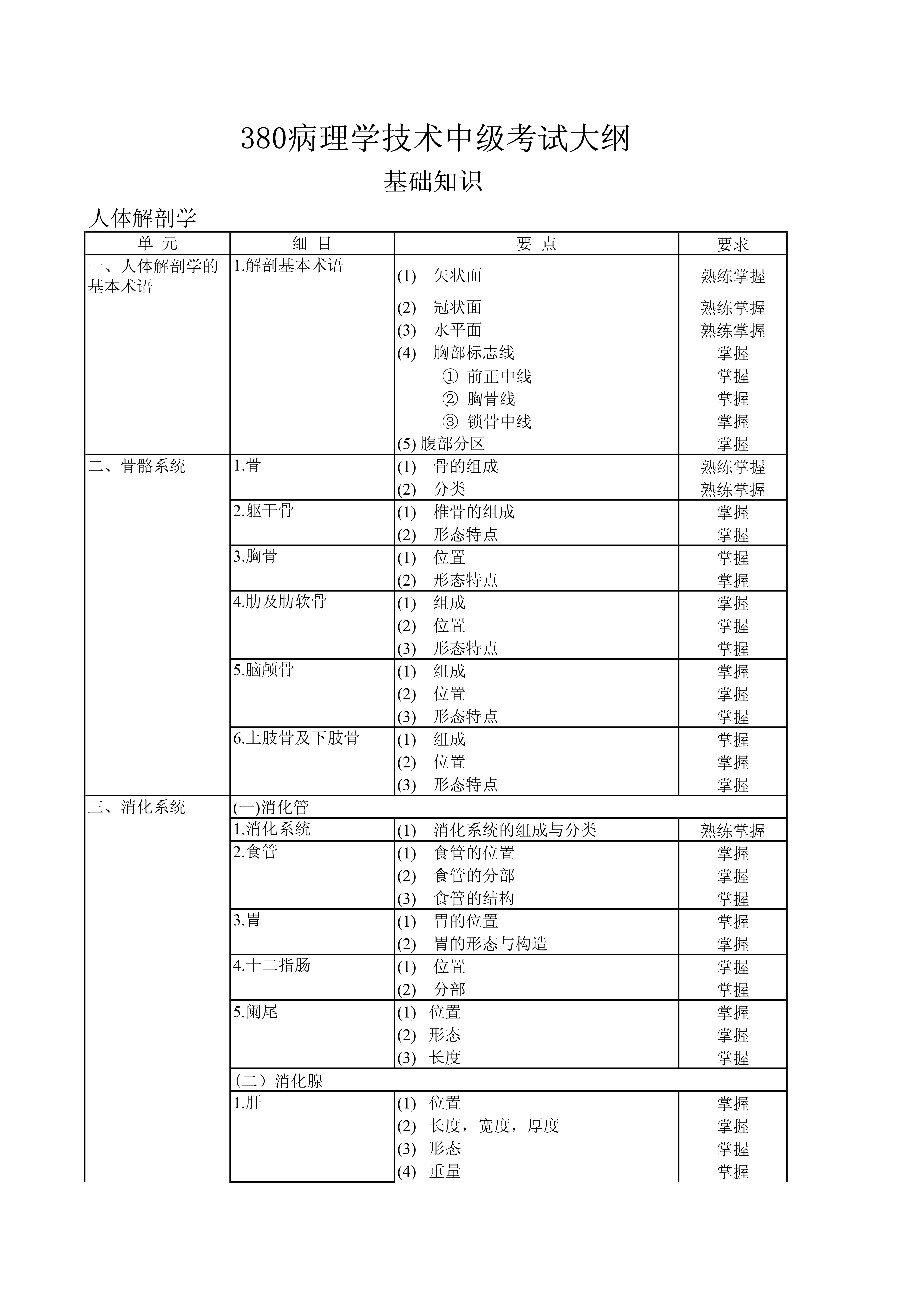 380病理学技术中级考试大纲

基础知识

人体解剖学

| 单 元 | 细 目 | 要 点 | 要求 |
|---|---|---|---|
| 一、人体解剖学的基本术语 | 1.解剖基本术语 | (1) 矢状面 | 熟练掌握 |
| | | (2) 冠状面 | 熟练掌握 |
| | | (3) 水平面 | 熟练掌握 |
| | | (4) 胸部标志线 | 掌握 |
| | | ① 前正中线 | 掌握 |
| | | ② 胸骨线 | 掌握 |
| | | ③ 锁骨中线 | 掌握 |
| | | (5) 腹部分区 | 掌握 |
| 二、骨骼系统 | 1.骨 | (1) 骨的组成 | 熟练掌握 |
| | | (2) 分类 | 熟练掌握 |
| | 2.躯干骨 | (1) 椎骨的组成 | 掌握 |
| | | (2) 形态特点 | 掌握 |
| | 3.胸骨 | (1) 位置 | 掌握 |
| | | (2) 形态特点 | 掌握 |
| | 4.肋及肋软骨 | (1) 组成 | 掌握 |
| | | (2) 位置 | 掌握 |
| | | (3) 形态特点 | 掌握 |
| | 5.脑颅骨 | (1) 组成 | 掌握 |
| | | (2) 位置 | 掌握 |
| | | (3) 形态特点 | 掌握 |
| | 6.上肢骨及下肢骨 | (1) 组成 | 掌握 |
| | | (2) 位置 | 掌握 |
| | | (3) 形态特点 | 掌握 |
| 三、消化系统 | (一)消化管 | | |
| | 1.消化系统 | (1) 消化系统的组成与分类 | 熟练掌握 |
| | 2.食管 | (1) 食管的位置 | 掌握 |
| | | (2) 食管的分部 | 掌握 |
| | | (3) 食管的结构 | 掌握 |
| | 3.胃 | (1) 胃的位置 | 掌握 |
| | | (2) 胃的形态与构造 | 掌握 |
| | 4.十二指肠 | (1) 位置 | 掌握 |
| | | (2) 分部 | 掌握 |
| | 5.阑尾 | (1) 位置 | 掌握 |
| | | (2) 形态 | 掌握 |
| | | (3) 长度 | 掌握 |
| | (二）消化腺 | | |
| | 1.肝 | (1) 位置 | 掌握 |
| | | (2) 长度，宽度，厚度 | 掌握 |
| | | (3) 形态 | 掌握 |
| | | (4) 重量 | 掌握 |